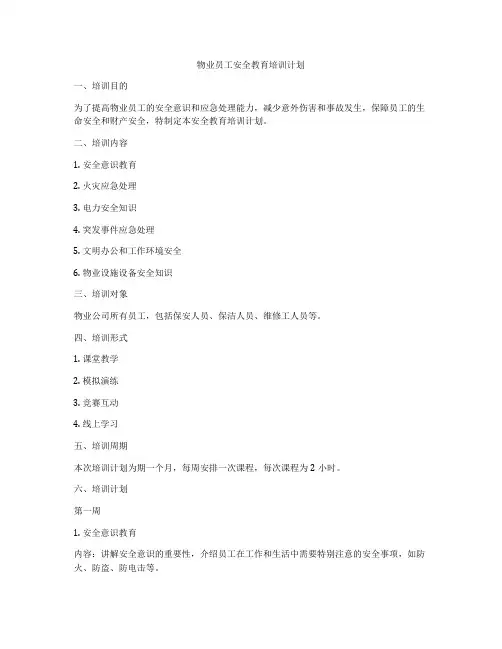 物业员工安全教育培训计划

一、培训目的

为了提高物业员工的安全意识和应急处理能力，减少意外伤害和事故发生，保障员工的生命安全和财产安全，特制定本安全教育培训计划。

二、培训内容

1. 安全意识教育

2. 火灾应急处理

3. 电力安全知识

4. 突发事件应急处理

5. 文明办公和工作环境安全

6. 物业设施设备安全知识

三、培训对象

物业公司所有员工，包括保安人员、保洁人员、维修工人员等。

四、培训形式

1. 课堂教学

2. 模拟演练

3. 竞赛互动

4. 线上学习

五、培训周期

本次培训计划为期一个月，每周安排一次课程，每次课程为 2 小时。

六、培训计划

第一周

1. 安全意识教育

内容：讲解安全意识的重要性，介绍员工在工作和生活中需要特别注意的安全事项，如防火、防盗、防电击等。